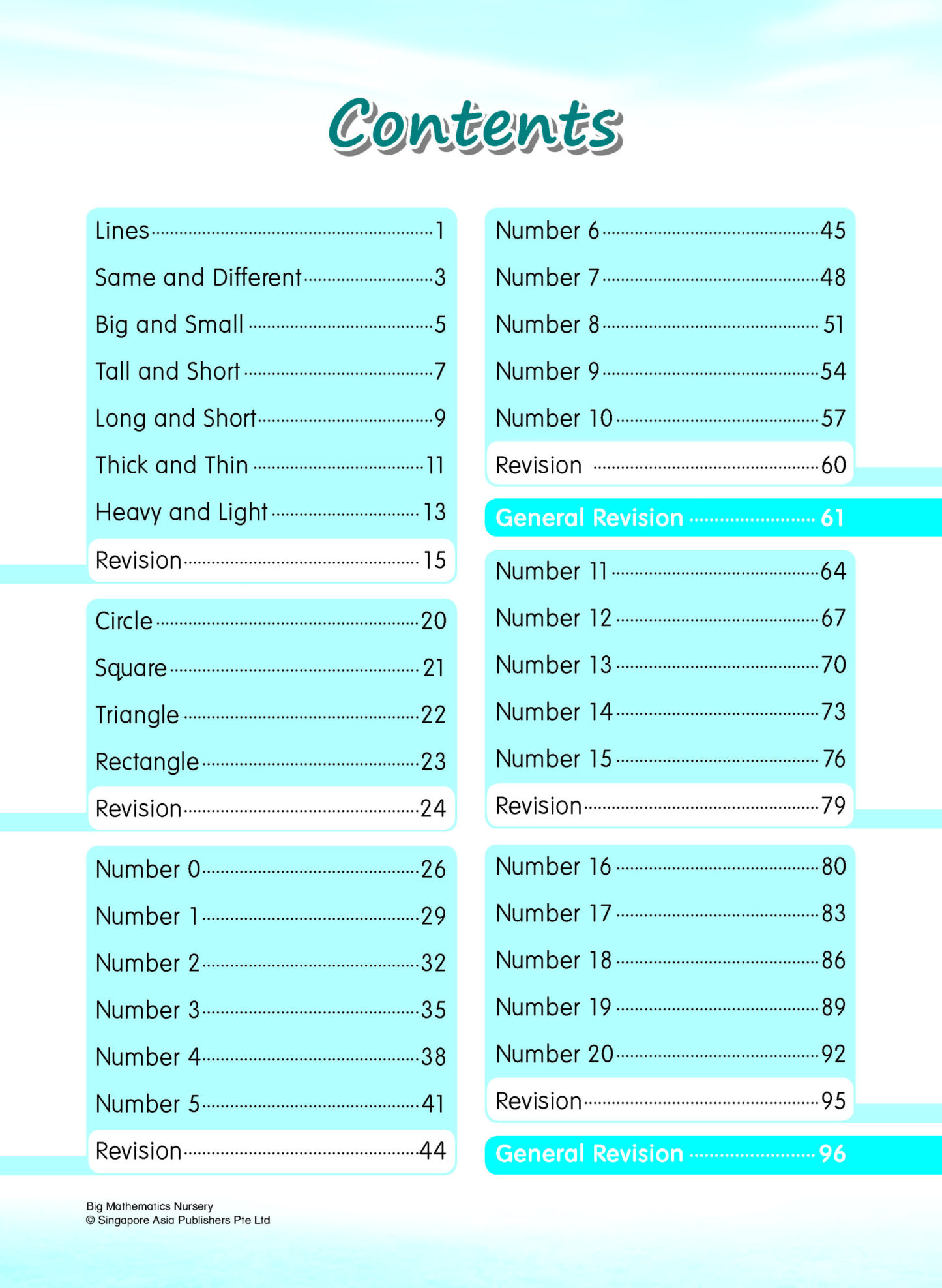 Contents

Lines 1
Same and Different 3
Big and Small 5
Tall and Short 7
Long and Short 9
Thick and Thin 11
Heavy and Light 13
Revision 15

Circle 20
Square 21
Triangle 22
Rectangle 23
Revision 24

Number 0 26
Number 1 29
Number 2 32
Number 3 35
Number 4 38
Number 5 41
Revision 44

Number 6 45
Number 7 48
Number 8 51
Number 9 54
Number 10 57
Revision 60

General Revision 61

Number 11 64
Number 12 67
Number 13 70
Number 14 73
Number 15 76
Revision 79

Number 16 80
Number 17 83
Number 18 86
Number 19 89
Number 20 92
Revision 95

General Revision 96

Big Mathematics Nursery
© Singapore Asia Publishers Pte Ltd